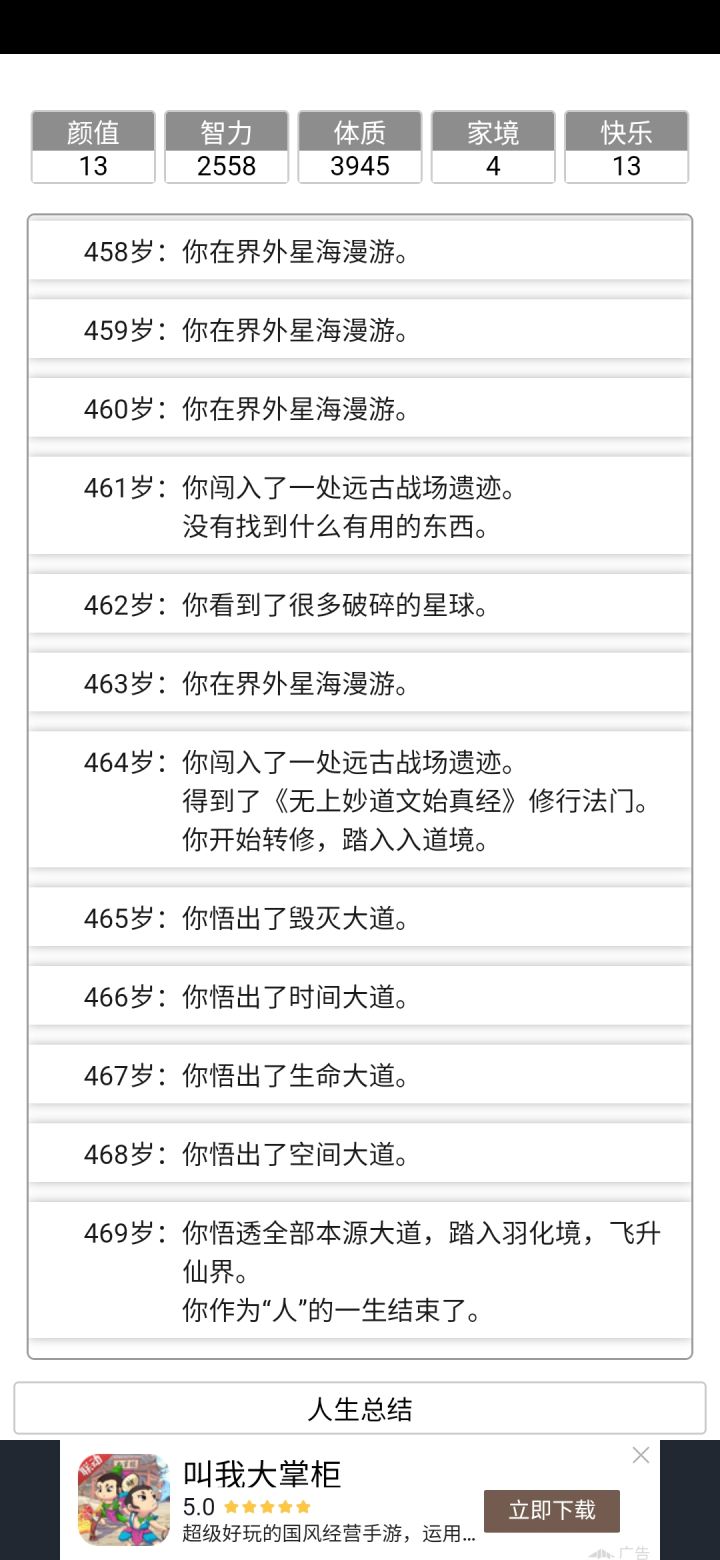 | 颜值 | 智力 | 体质 | 家境 | 快乐 |
|---|---|---|---|---|
| 13 | 2558 | 3945 | 4 | 13 |

458岁：你在界外星海漫游。

459岁：你在界外星海漫游。

460岁：你在界外星海漫游。

461岁：你闯入了一处远古战场遗迹。
没有找到什么有用的东西。

462岁：你看到了很多破碎的星球。

463岁：你在界外星海漫游。

464岁：你闯入了一处远古战场遗迹。
得到了《无上妙道文始真经》修行法门。
你开始转修，踏入入道境。

465岁：你悟出了毁灭大道。

466岁：你悟出了时间大道。

467岁：你悟出了生命大道。

468岁：你悟出了空间大道。

469岁：你悟透全部本源大道，踏入羽化境，飞升仙界。
你作为“人”的一生结束了。

人生总结

叫我大掌柜
5.0
超级好玩的国风经营手游，运用...
立即下载
广告